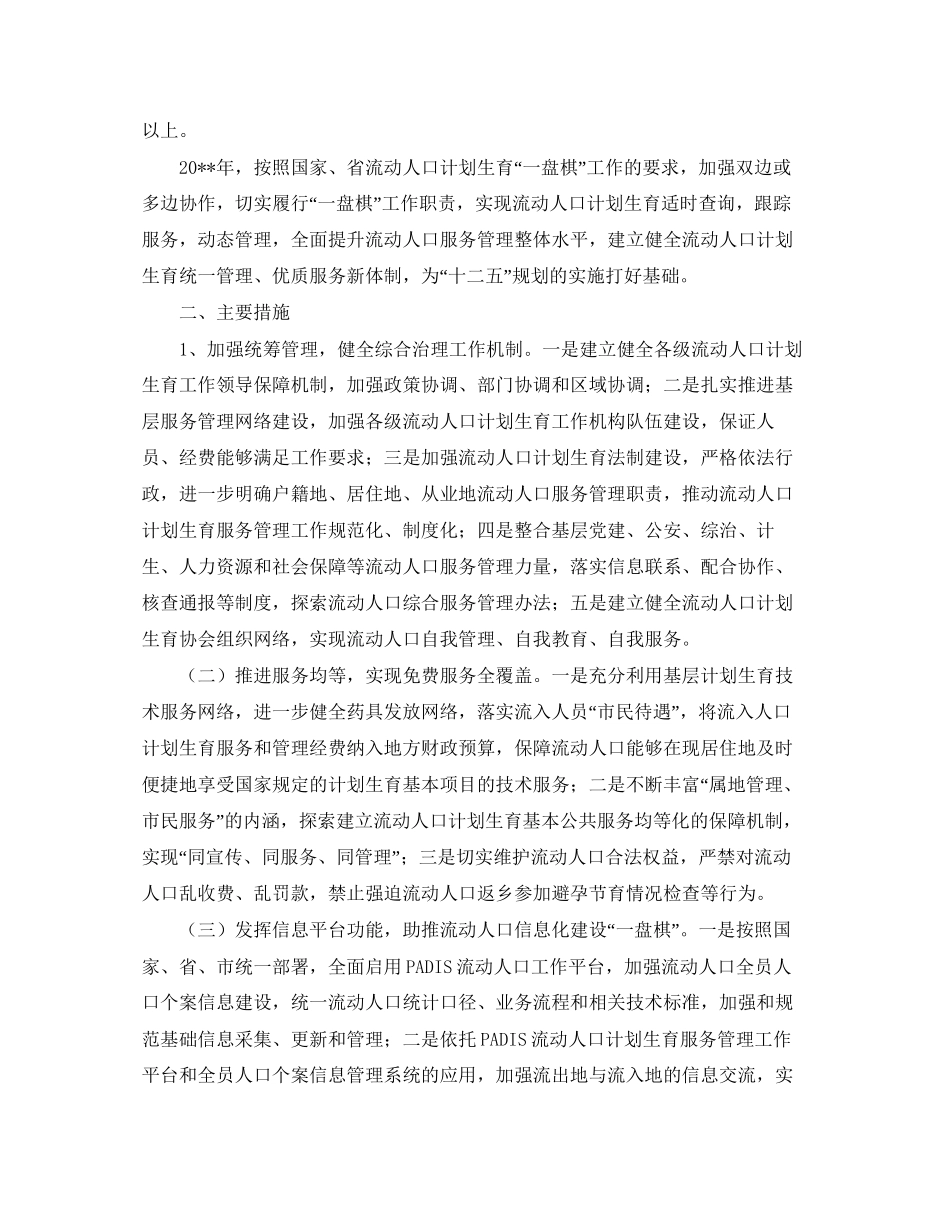 以上。

20**年，按照国家、省流动人口计划生育“一盘棋”工作的要求，加强双边或多边协作，切实履行“一盘棋”工作职责，实现流动人口计划生育适时查询，跟踪服务，动态管理，全面提升流动人口服务管理整体水平，建立健全流动人口计划生育统一管理、优质服务新体制，为“十二五”规划的实施打好基础。

二、主要措施

1、加强统筹管理，健全综合治理工作机制。一是建立健全各级流动人口计划生育工作领导保障机制，加强政策协调、部门协调和区域协调；二是扎实推进基层服务管理网络建设，加强各级流动人口计划生育工作机构队伍建设，保证人员、经费能够满足工作要求；三是加强流动人口计划生育法制建设，严格依法行政，进一步明确户籍地、居住地、从业地流动人口服务管理职责，推动流动人口计划生育服务管理工作规范化、制度化；四是整合基层党建、公安、综治、计生、人力资源和社会保障等流动人口服务管理力量，落实信息联系、配合协作、核查通报等制度，探索流动人口综合服务管理办法；五是建立健全流动人口计划生育协会组织网络，实现流动人口自我管理、自我教育、自我服务。

（二）推进服务均等，实现免费服务全覆盖。一是充分利用基层计划生育技术服务网络，进一步健全药具发放网络，落实流入人员“市民待遇”，将流入人口计划生育服务和管理经费纳入地方财政预算，保障流动人口能够在现居住地及时便捷地享受国家规定的计划生育基本项目的技术服务；二是不断丰富“属地管理、市民服务”的内涵，探索建立流动人口计划生育基本公共服务均等化的保障机制，实现“同宣传、同服务、同管理”；三是切实维护流动人口合法权益，严禁对流动人口乱收费、乱罚款，禁止强迫流动人口返乡参加避孕节育情况检查等行为。

（三）发挥信息平台功能，助推流动人口信息化建设“一盘棋”。一是按照国家、省、市统一部署，全面启用PADIS流动人口工作平台，加强流动人口全员人口个案信息建设，统一流动人口统计口径、业务流程和相关技术标准，加强和规范基础信息采集、更新和管理；二是依托PADIS流动人口计划生育服务管理工作平台和全员人口个案信息管理系统的应用，加强流出地与流入地的信息交流，实